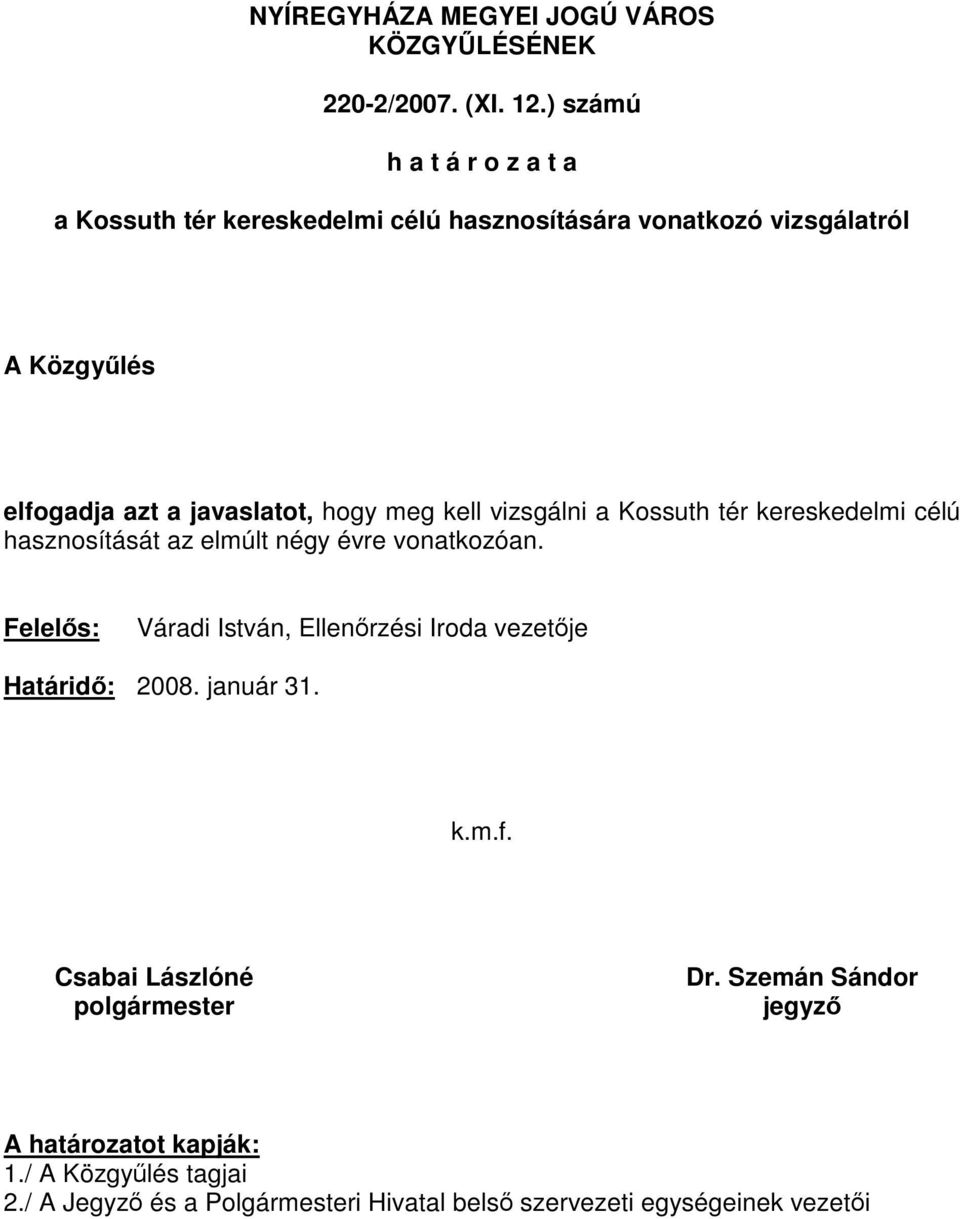 NYÍREGYHÁZA MEGYEI JOGÚ VÁROS KÖZGYŰLÉSÉNEK

220-2/2007. (XI. 12.) számú

h a t á r o z a t a

a Kossuth tér kereskedelmi célú hasznosítására vonatkozó vizsgálatról

A Közgyűlés

elfogadja azt a javaslatot, hogy meg kell vizsgálni a Kossuth tér kereskedelmi célú hasznosítását az elmúlt négy évre vonatkozóan.

Felelős: Váradi István, Ellenőrzési Iroda vezetője

Határidő: 2008. január 31.

k.m.f.

Csabai Lászlóné
polgármester

Dr. Szemán Sándor
jegyző

A határozatot kapják:
1./ A Közgyűlés tagjai
2./ A Jegyző és a Polgármesteri Hivatal belső szervezeti egységeinek vezetői